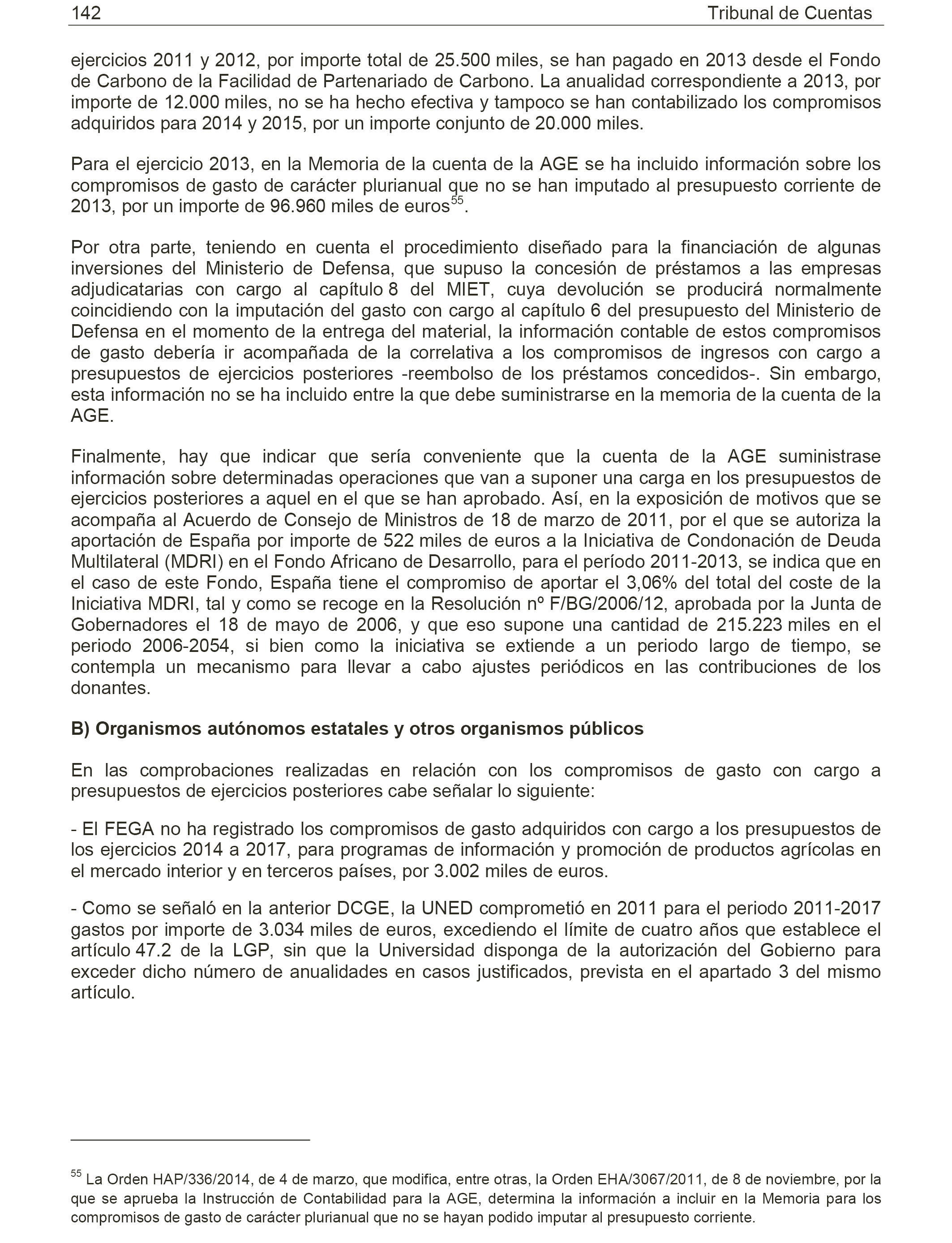 142 Tribunal de Cuentas

ejercicios 2011 y 2012, por importe total de 25.500 miles, se han pagado en 2013 desde el Fondo de Carbono de la Facilidad de Partenariado de Carbono. La anualidad correspondiente a 2013, por importe de 12.000 miles, no se ha hecho efectiva y tampoco se han contabilizado los compromisos adquiridos para 2014 y 2015, por un importe conjunto de 20.000 miles.

Para el ejercicio 2013, en la Memoria de la cuenta de la AGE se ha incluido información sobre los compromisos de gasto de carácter plurianual que no se han imputado al presupuesto corriente de 2013, por un importe de 96.960 miles de euros$^{55}$.

Por otra parte, teniendo en cuenta el procedimiento diseñado para la financiación de algunas inversiones del Ministerio de Defensa, que supuso la concesión de préstamos a las empresas adjudicatarias con cargo al capítulo 8 del MIET, cuya devolución se producirá normalmente coincidiendo con la imputación del gasto con cargo al capítulo 6 del presupuesto del Ministerio de Defensa en el momento de la entrega del material, la información contable de estos compromisos de gasto debería ir acompañada de la correlativa a los compromisos de ingresos con cargo a presupuestos de ejercicios posteriores -reembolso de los préstamos concedidos-. Sin embargo, esta información no se ha incluido entre la que debe suministrarse en la memoria de la cuenta de la AGE.

Finalmente, hay que indicar que sería conveniente que la cuenta de la AGE suministrase información sobre determinadas operaciones que van a suponer una carga en los presupuestos de ejercicios posteriores a aquel en el que se han aprobado. Así, en la exposición de motivos que se acompaña al Acuerdo de Consejo de Ministros de 18 de marzo de 2011, por el que se autoriza la aportación de España por importe de 522 miles de euros a la Iniciativa de Condonación de Deuda Multilateral (MDRI) en el Fondo Africano de Desarrollo, para el período 2011-2013, se indica que en el caso de este Fondo, España tiene el compromiso de aportar el 3,06% del total del coste de la Iniciativa MDRI, tal y como se recoge en la Resolución nº F/BG/2006/12, aprobada por la Junta de Gobernadores el 18 de mayo de 2006, y que eso supone una cantidad de 215.223 miles en el periodo 2006-2054, si bien como la iniciativa se extiende a un periodo largo de tiempo, se contempla un mecanismo para llevar a cabo ajustes periódicos en las contribuciones de los donantes.

B) Organismos autónomos estatales y otros organismos públicos

En las comprobaciones realizadas en relación con los compromisos de gasto con cargo a presupuestos de ejercicios posteriores cabe señalar lo siguiente:

- El FEGA no ha registrado los compromisos de gasto adquiridos con cargo a los presupuestos de los ejercicios 2014 a 2017, para programas de información y promoción de productos agrícolas en el mercado interior y en terceros países, por 3.002 miles de euros.

- Como se señaló en la anterior DCGE, la UNED comprometió en 2011 para el periodo 2011-2017 gastos por importe de 3.034 miles de euros, excediendo el límite de cuatro años que establece el artículo 47.2 de la LGP, sin que la Universidad disponga de la autorización del Gobierno para exceder dicho número de anualidades en casos justificados, prevista en el apartado 3 del mismo artículo.

$^{55}$ La Orden HAP/336/2014, de 4 de marzo, que modifica, entre otras, la Orden EHA/3067/2011, de 8 de noviembre, por la que se aprueba la Instrucción de Contabilidad para la AGE, determina la información a incluir en la Memoria para los compromisos de gasto de carácter plurianual que no se hayan podido imputar al presupuesto corriente.